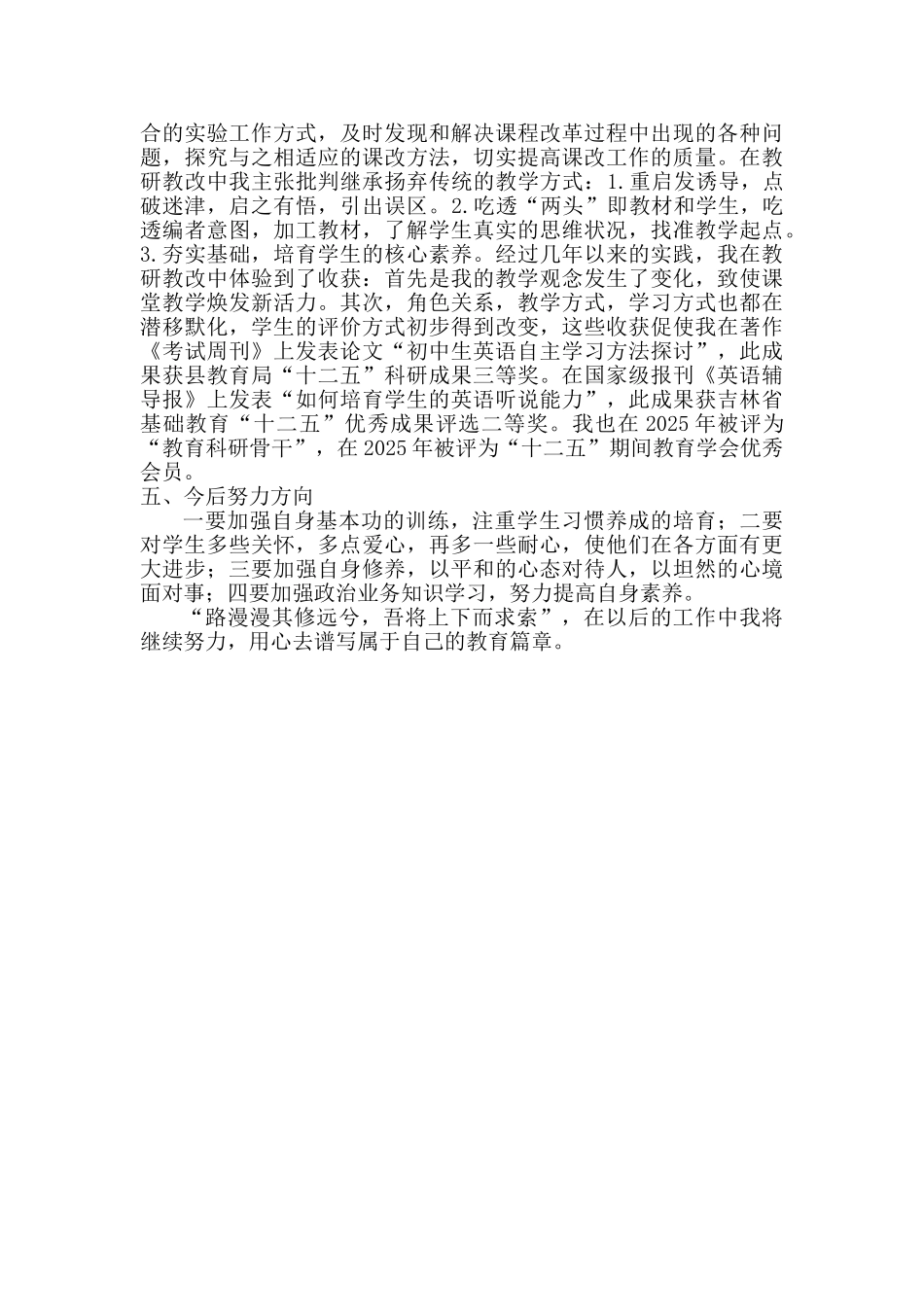 合的实验工作方式，及时发现和解决课程改革过程中出现的各种问题，探究与之相适应的课改方法，切实提高课改工作的质量。在教研教改中我主张批判继承扬弃传统的教学方式：1.重启发诱导，点破迷津，启之有悟，引出误区。2.吃透“两头”即教材和学生，吃透编者意图，加工教材，了解学生真实的思维状况，找准教学起点。3.夯实基础，培育学生的核心素养。经过几年以来的实践，我在教研教改中体验到了收获：首先是我的教学观念发生了变化，致使课堂教学焕发新活力。其次，角色关系，教学方式，学习方式也都在潜移默化，学生的评价方式初步得到改变，这些收获促使我在著作《考试周刊》上发表论文“初中生英语自主学习方法探讨”，此成果获县教育局“十二五”科研成果三等奖。在国家级报刊《英语辅导报》上发表“如何培育学生的英语听说能力”，此成果获吉林省基础教育“十二五”优秀成果评选二等奖。我也在 2025 年被评为“教育科研骨干”，在 2025 年被评为“十二五”期间教育学会优秀会员。
五、今后努力方向
一要加强自身基本功的训练，注重学生习惯养成的培育；二要对学生多些关怀，多点爱心，再多一些耐心，使他们在各方面有更大进步；三要加强自身修养，以平和的心态对待人，以坦然的心境面对事；四要加强政治业务知识学习，努力提高自身素养。
“路漫漫其修远兮，吾将上下而求索”，在以后的工作中我将继续努力，用心去谱写属于自己的教育篇章。